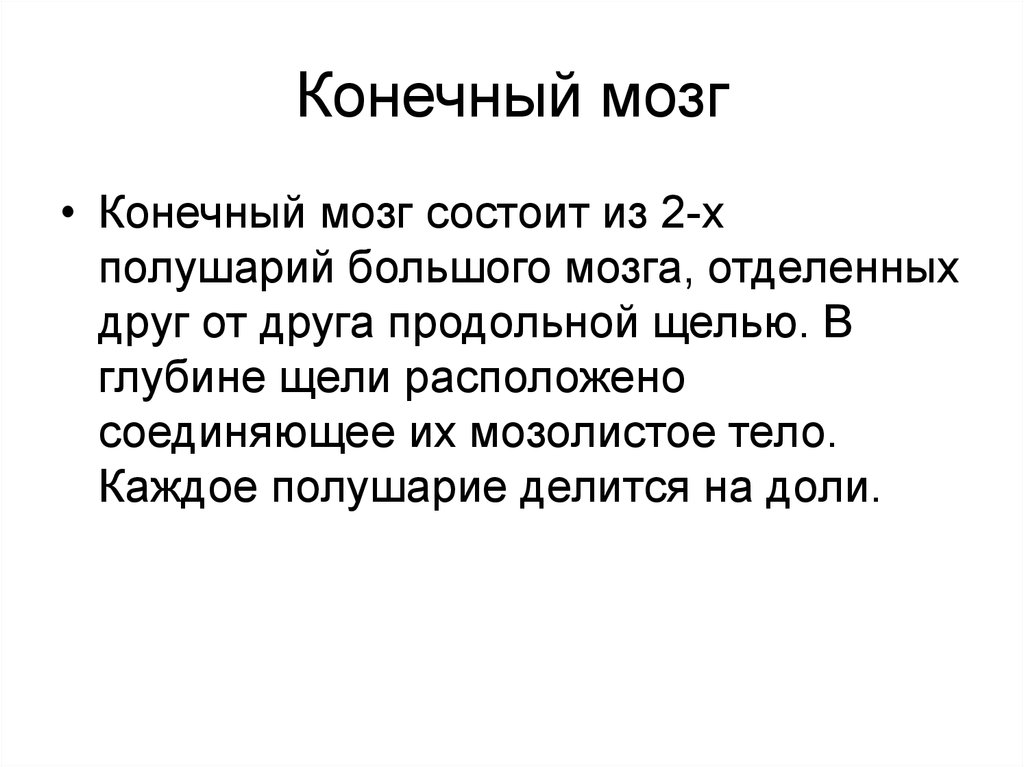 Конечный мозг

• Конечный мозг состоит из 2-х полушарий большого мозга, отделенных друг от друга продольной щелью. В глубине щели расположено соединяющее их мозолистое тело. Каждое полушарие делится на доли.